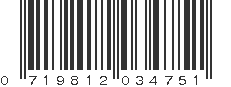 0 71981 2 03475 1